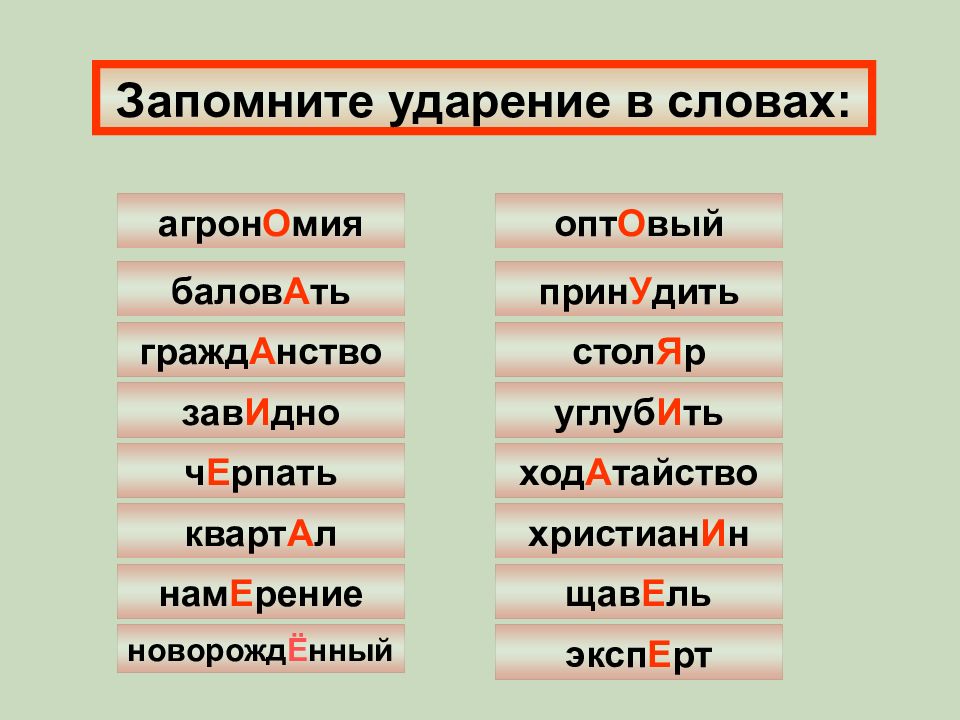 Запомните ударение в словах:

агронОмия

баловАть

граждАнство

завИдно

чЕрпать

квартАл

намЕрение

новорождЁнный

оптОвый

принУдить

столЯр

углубИть

ходАтайство

христианИн

щавЕль

экспЕрт